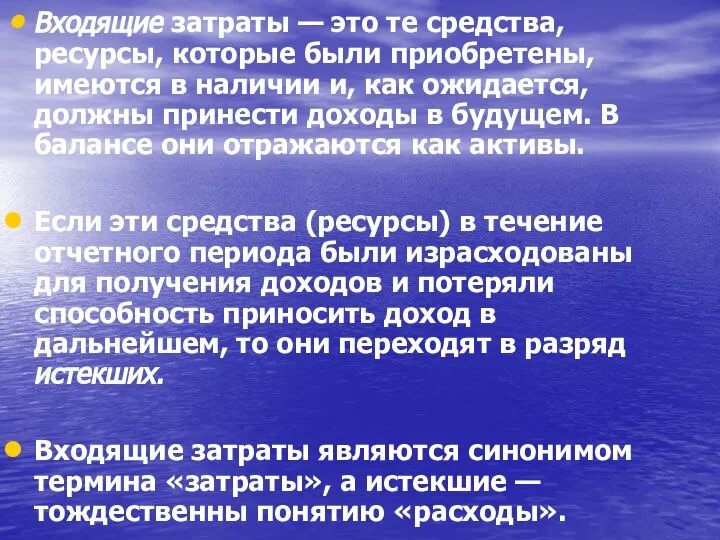 • Входящие затраты — это те средства, ресурсы, которые были приобретены, имеются в наличии и, как ожидается, должны принести доходы в будущем. В балансе они отражаются как активы.

• Если эти средства (ресурсы) в течение отчетного периода были израсходованы для получения доходов и потеряли способность приносить доход в дальнейшем, то они переходят в разряд истекших.

• Входящие затраты являются синонимом термина «затраты», а истекшие — тождественны понятию «расходы».